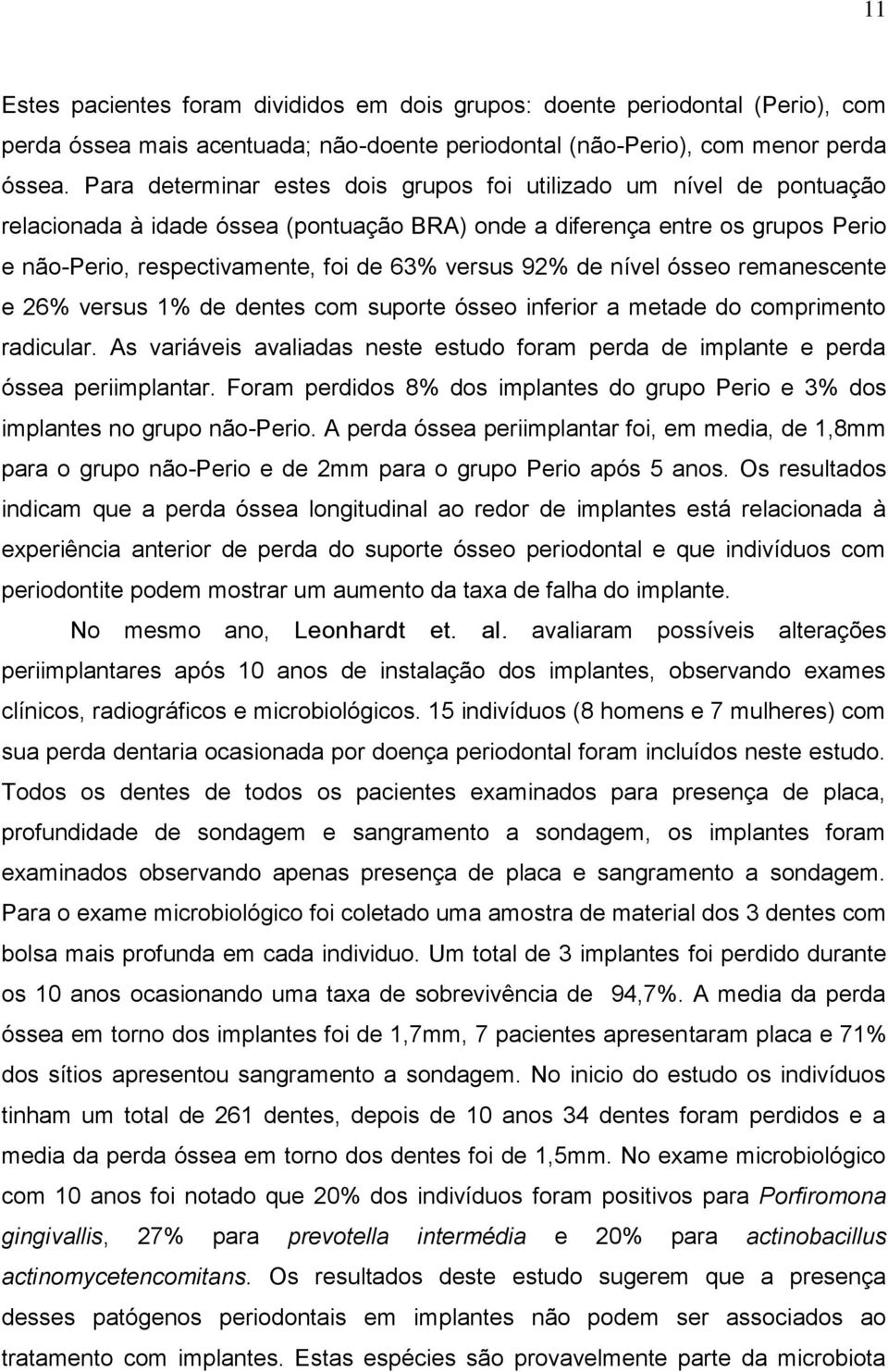 11

Estes pacientes foram divididos em dois grupos: doente periodontal (Perio), com perda óssea mais acentuada; não-doente periodontal (não-Perio), com menor perda óssea. Para determinar estes dois grupos foi utilizado um nível de pontuação relacionada à idade óssea (pontuação BRA) onde a diferença entre os grupos Perio e não-Perio, respectivamente, foi de 63% versus 92% de nível ósseo remanescente e 26% versus 1% de dentes com suporte ósseo inferior a metade do comprimento radicular. As variáveis avaliadas neste estudo foram perda de implante e perda óssea periimplantar. Foram perdidos 8% dos implantes do grupo Perio e 3% dos implantes no grupo não-Perio. A perda óssea periimplantar foi, em media, de 1,8mm para o grupo não-Perio e de 2mm para o grupo Perio após 5 anos. Os resultados indicam que a perda óssea longitudinal ao redor de implantes está relacionada à experiência anterior de perda do suporte ósseo periodontal e que indivíduos com periodontite podem mostrar um aumento da taxa de falha do implante.

No mesmo ano, Leonhardt et. al. avaliaram possíveis alterações periimplantares após 10 anos de instalação dos implantes, observando exames clínicos, radiográficos e microbiológicos. 15 indivíduos (8 homens e 7 mulheres) com sua perda dentaria ocasionada por doença periodontal foram incluídos neste estudo. Todos os dentes de todos os pacientes examinados para presença de placa, profundidade de sondagem e sangramento a sondagem, os implantes foram examinados observando apenas presença de placa e sangramento a sondagem. Para o exame microbiológico foi coletado uma amostra de material dos 3 dentes com bolsa mais profunda em cada individuo. Um total de 3 implantes foi perdido durante os 10 anos ocasionando uma taxa de sobrevivência de 94,7%. A media da perda óssea em torno dos implantes foi de 1,7mm, 7 pacientes apresentaram placa e 71% dos sítios apresentou sangramento a sondagem. No inicio do estudo os indivíduos tinham um total de 261 dentes, depois de 10 anos 34 dentes foram perdidos e a media da perda óssea em torno dos dentes foi de 1,5mm. No exame microbiológico com 10 anos foi notado que 20% dos indivíduos foram positivos para Porfiromona gingivallis, 27% para prevotella intermédia e 20% para actinobacillus actinomycetencomitans. Os resultados deste estudo sugerem que a presença desses patógenos periodontais em implantes não podem ser associados ao tratamento com implantes. Estas espécies são provavelmente parte da microbiota